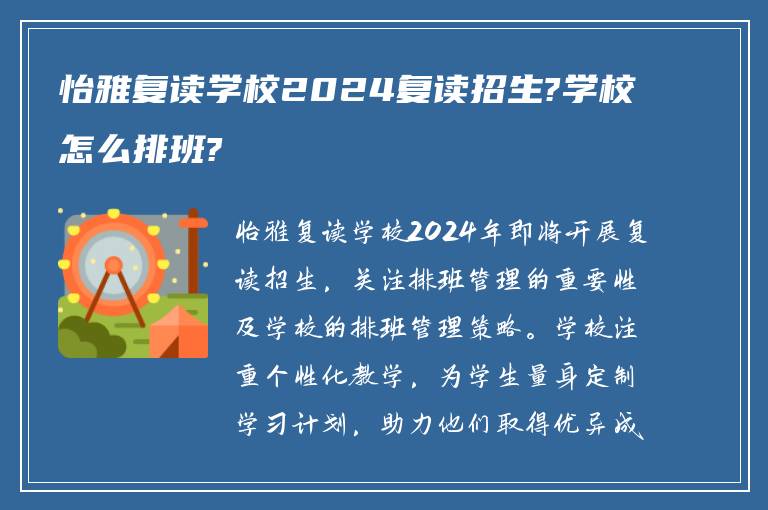 怡雅复读学校2024复读招生?学校怎么排班?

怡雅复读学校2024年即将开展复读招生，关注排班管理的重要性及学校的排班管理策略。学校注重个性化教学，为学生量身定制学习计划，助力他们取得优异成